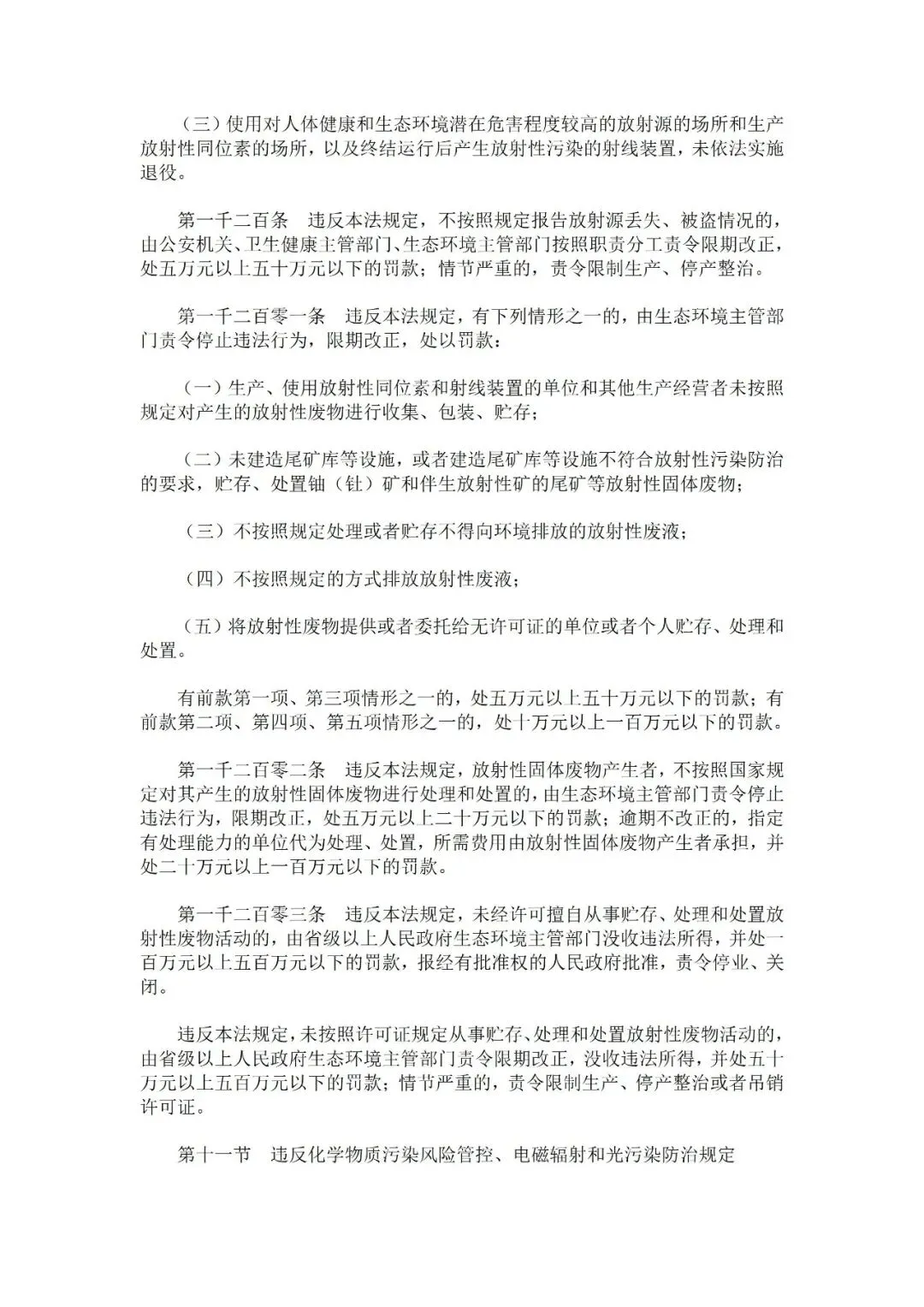 （三）使用对人体健康和生态环境潜在危害程度较高的放射源的场所和生产放射性同位素的场所，以及终结运行后产生放射性污染的射线装置，未依法实施退役。

第一千二百条　违反本法规定，不按照规定报告放射源丢失、被盗情况的，由公安机关、卫生健康主管部门、生态环境主管部门按照职责分工责令限期改正，处五万元以上五十万元以下的罚款；情节严重的，责令限制生产、停产整治。

第一千二百零一条　违反本法规定，有下列情形之一的，由生态环境主管部门责令停止违法行为，限期改正，处以罚款：

（一）生产、使用放射性同位素和射线装置的单位和其他生产经营者未按照规定对产生的放射性废物进行收集、包装、贮存；

（二）未建造尾矿库等设施，或者建造尾矿库等设施不符合放射性污染防治的要求，贮存、处置铀（钍）矿和伴生放射性矿的尾矿等放射性固体废物；

（三）不按照规定处理或者贮存不得向环境排放的放射性废液；

（四）不按照规定的方式排放放射性废液；

（五）将放射性废物提供或者委托给无许可证的单位或者个人贮存、处理和处置。

有前款第一项、第三项情形之一的，处五万元以上五十万元以下的罚款；有前款第二项、第四项、第五项情形之一的，处十万元以上一百万元以下的罚款。

第一千二百零二条　违反本法规定，放射性固体废物产生者，不按照国家规定对其产生的放射性固体废物进行处理和处置的，由生态环境主管部门责令停止违法行为，限期改正，处五万元以上二十万元以下的罚款；逾期不改正的，指定有处理能力的单位代为处理、处置，所需费用由放射性固体废物产生者承担，并处二十万元以上一百万元以下的罚款。

第一千二百零三条　违反本法规定，未经许可擅自从事贮存、处理和处置放射性废物活动的，由省级以上人民政府生态环境主管部门没收违法所得，并处一百万元以上五百万元以下的罚款，报经有批准权的人民政府批准，责令停业、关闭。

违反本法规定，未按照许可证规定从事贮存、处理和处置放射性废物活动的，由省级以上人民政府生态环境主管部门责令限期改正，没收违法所得，并处五十万元以上五百万元以下的罚款；情节严重的，责令限制生产、停产整治或者吊销许可证。

第十一节　违反化学物质污染风险管控、电磁辐射和光污染防治规定